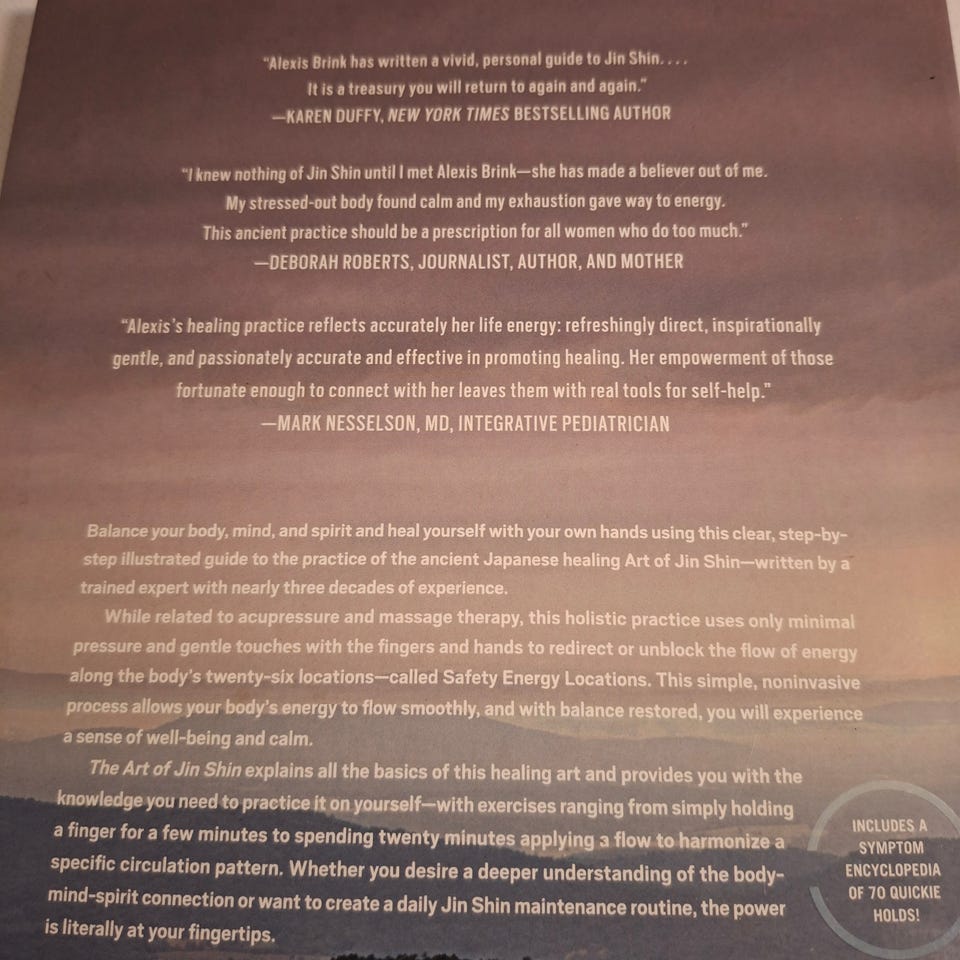 "Alexis Brink has written a vivid, personal guide to Jin Shin. . . .
It is a treasury you will return to again and again."
—KAREN DUFFY, NEW YORK TIMES BESTSELLING AUTHOR

"I knew nothing of Jin Shin until I met Alexis Brink—she has made a believer out of me.
My stressed-out body found calm and my exhaustion gave way to energy.
This ancient practice should be a prescription for all women who do too much."
—DEBORAH ROBERTS, JOURNALIST, AUTHOR, AND MOTHER

"Alexis's healing practice reflects accurately her life energy: refreshingly direct, inspirationally gentle, and passionately accurate and effective in promoting healing. Her empowerment of those fortunate enough to connect with her leaves them with real tools for self-help."
—MARK NESSELSON, MD, INTEGRATIVE PEDIATRICIAN

Balance your body, mind, and spirit and heal yourself with your own hands using this clear, step-by-step illustrated guide to the practice of the ancient Japanese healing Art of Jin Shin—written by a trained expert with nearly three decades of experience.

While related to acupressure and massage therapy, this holistic practice uses only minimal pressure and gentle touches with the fingers and hands to redirect or unblock the flow of energy along the body's twenty-six locations—called Safety Energy Locations. This simple, noninvasive process allows your body's energy to flow smoothly, and with balance restored, you will experience a sense of well-being and calm.

The Art of Jin Shin explains all the basics of this healing art and provides you with the knowledge you need to practice it on yourself—with exercises ranging from simply holding a finger for a few minutes to spending twenty minutes applying a flow to harmonize a specific circulation pattern. Whether you desire a deeper understanding of the body-mind-spirit connection or want to create a daily Jin Shin maintenance routine, the power is literally at your fingertips.

INCLUDES A
SYMPTOM
ENCYCLOPEDIA
OF 70 QUICKIE
HOLDS!